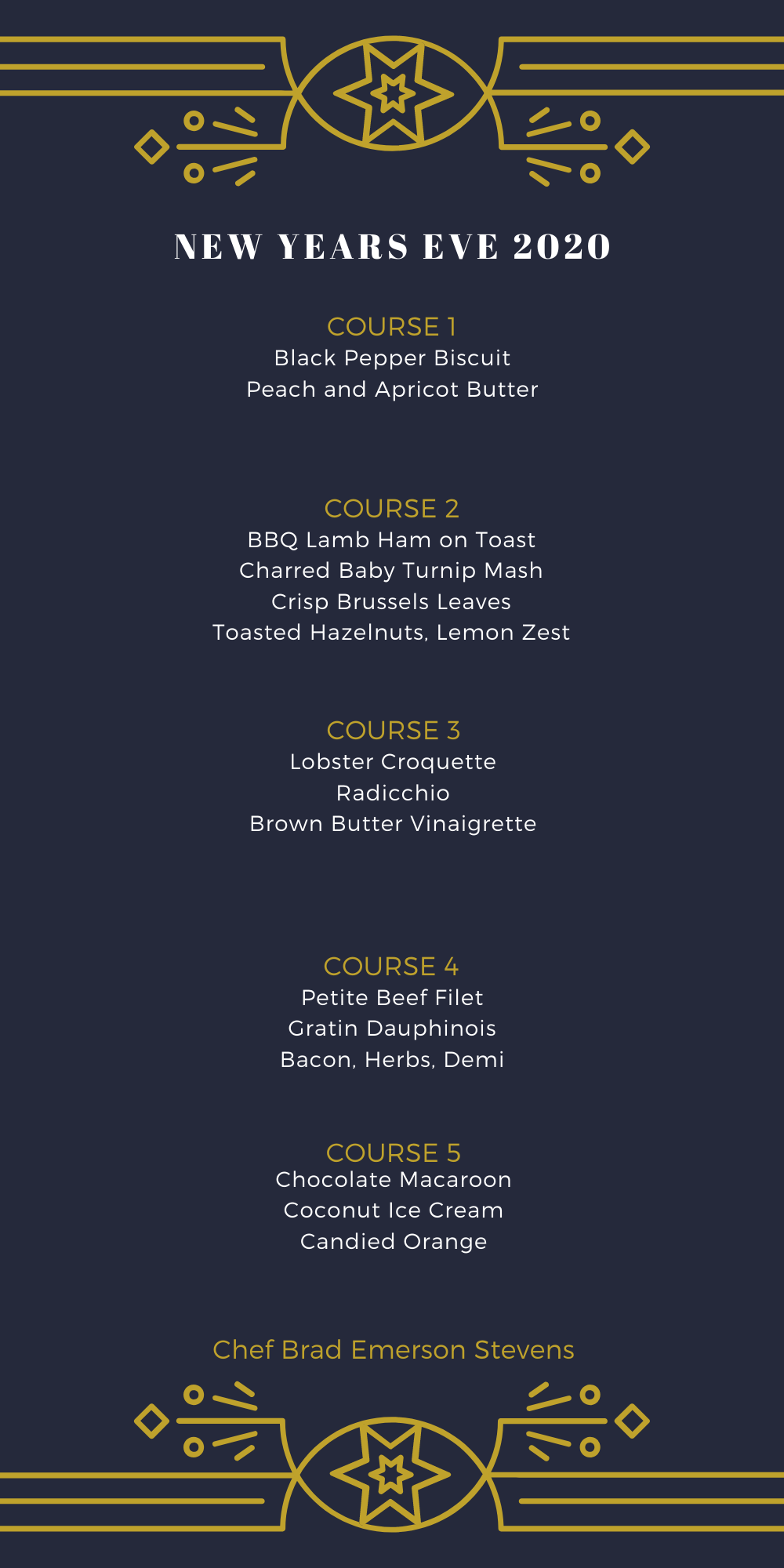 NEW YEARS EVE 2020

COURSE 1
Black Pepper Biscuit
Peach and Apricot Butter

COURSE 2
BBQ Lamb Ham on Toast
Charred Baby Turnip Mash
Crisp Brussels Leaves
Toasted Hazelnuts, Lemon Zest

COURSE 3
Lobster Croquette
Radicchio
Brown Butter Vinaigrette

COURSE 4
Petite Beef Filet
Gratin Dauphinois
Bacon, Herbs, Demi

COURSE 5
Chocolate Macaroon
Coconut Ice Cream
Candied Orange

Chef Brad Emerson Stevens